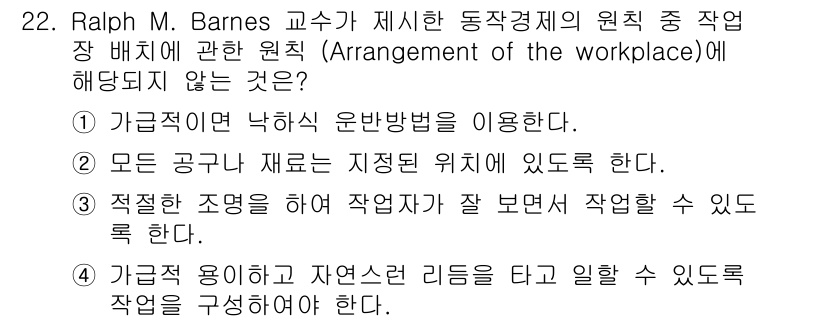 22. Ralph M. Barnes 교수가 제시한 동작경제의 원칙 중 작업장 배치에 관한 원칙 (Arrangement of the workplace)에 해당되지 않는 것은?

① 가급적이면 낙하식 운반방법을 이용한다.

② 모든 공구나 재료는 지정된 위치에 있도록 한다.

③ 적절한 조명을 하여 작업자가 잘 보면서 작업할 수 있도록 한다.

④ 가급적 용이하고 자연스런 리듬을 타고 일할 수 있도록 작업을 구성하여야 한다.